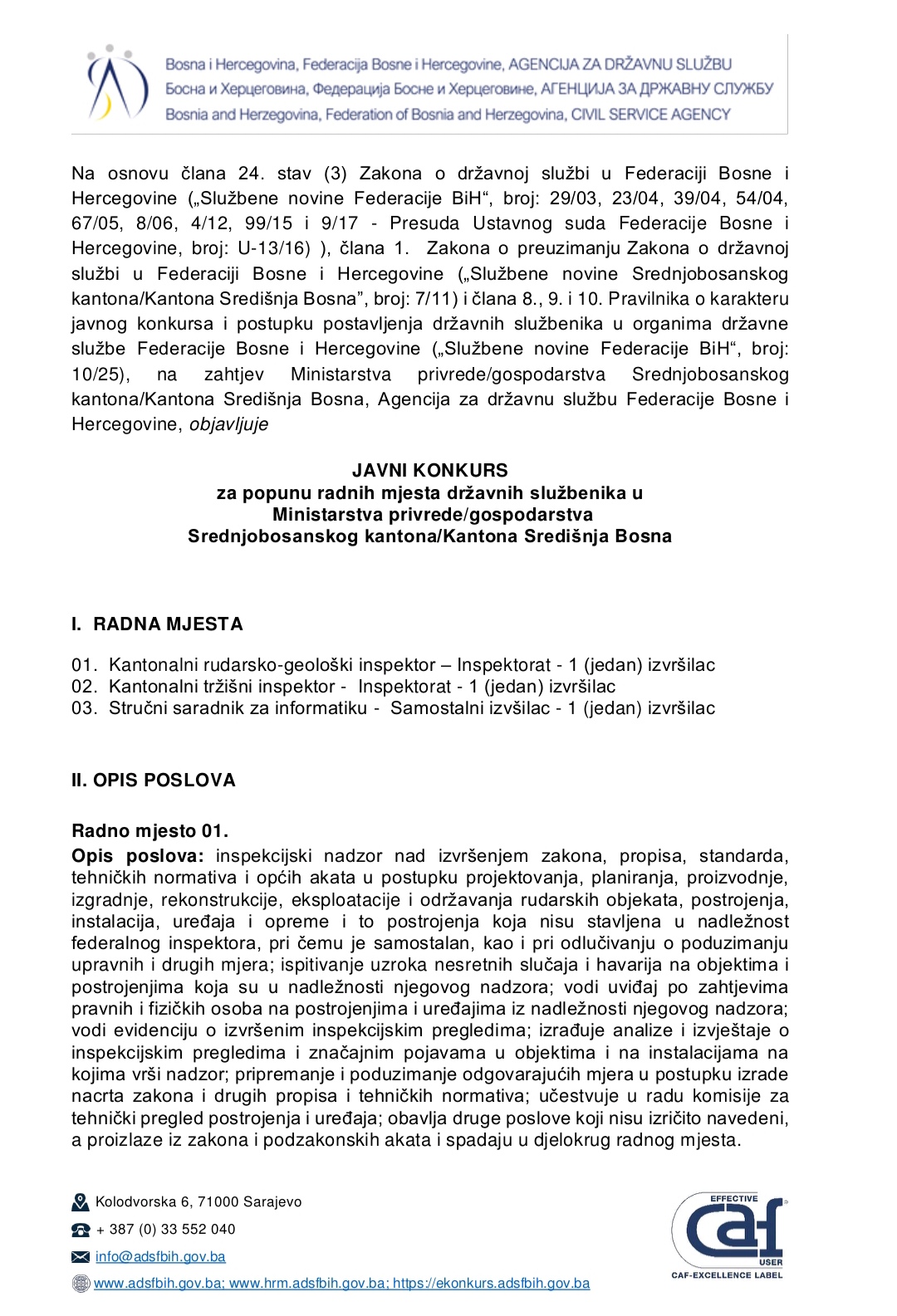 Bosna i Hercegovina, Federacija Bosne i Hercegovine, AGENCIJA ZA DRŽAVNU SLUŽBU
Босна и Херцеговина, Федерација Босне и Херцеговине, АГЕНЦИЈА ЗА ДРЖАВНУ СЛУЖБУ
Bosnia and Herzegovina, Federation of Bosnia and Herzegovina, CIVIL SERVICE AGENCY

Na osnovu člana 24. stav (3) Zakona o državnoj službi u Federaciji Bosne i Hercegovine („Službene novine Federacije BiH“, broj: 29/03, 23/04, 39/04, 54/04, 67/05, 8/06, 4/12, 99/15 i 9/17 - Presuda Ustavnog suda Federacije Bosne i Hercegovine, broj: U-13/16) ), člana 1. Zakona o preuzimanju Zakona o državnoj službi u Federaciji Bosne i Hercegovine („Službene novine Srednjobosanskog kantona/Kantona Središnja Bosna”, broj: 7/11) i člana 8., 9. i 10. Pravilnika o karakteru javnog konkursa i postupku postavljenja državnih službenika u organima državne službe Federacije Bosne i Hercegovine („Službene novine Federacije BiH“, broj: 10/25), na zahtjev Ministarstva privrede/gospodarstva Srednjobosanskog kantona/Kantona Središnja Bosna, Agencija za državnu službu Federacije Bosne i Hercegovine, objavljuje

JAVNI KONKURS
za popunu radnih mjesta državnih službenika u
Ministarstva privrede/gospodarstva
Srednjobosanskog kantona/Kantona Središnja Bosna

I. RADNA MJESTA

01. Kantonalni rudarsko-geološki inspektor – Inspektorat - 1 (jedan) izvršilac
02. Kantonalni tržišni inspektor - Inspektorat - 1 (jedan) izvršilac
03. Stručni saradnik za informatiku - Samostalni izvšilac - 1 (jedan) izvršilac

II. OPIS POSLOVA

Radno mjesto 01.
Opis poslova: inspekcijski nadzor nad izvršenjem zakona, propisa, standarda, tehničkih normativa i općih akata u postupku projektovanja, planiranja, proizvodnje, izgradnje, rekonstrukcije, eksploatacije i održavanja rudarskih objekata, postrojenja, instalacija, uređaja i opreme i to postrojenja koja nisu stavljena u nadležnost federalnog inspektora, pri čemu je samostalan, kao i pri odlučivanju o poduzimanju upravnih i drugih mjera; ispitivanje uzroka nesretnih slučaja i havarija na objektima i postrojenjima koja su u nadležnosti njegovog nadzora; vodi uviđaj po zahtjevima pravnih i fizičkih osoba na postrojenjima i uređajima iz nadležnosti njegovog nadzora; vodi evidenciju o izvršenim inspekcijskim pregledima; izrađuje analize i izvještaje o inspekcijskim pregledima i značajnim pojavama u objektima i na instalacijama na kojima vrši nadzor; pripremanje i poduzimanje odgovarajućih mjera u postupku izrade nacrta zakona i drugih propisa i tehničkih normativa; učestvuje u radu komisije za tehnički pregled postrojenja i uređaja; obavlja druge poslove koji nisu izričito navedeni, a proizlaze iz zakona i podzakonskih akata i spadaju u djelokrug radnog mjesta.

Kolodvorska 6, 71000 Sarajevo
+ 387 (0) 33 552 040
info@adsfbih.gov.ba
www.adsfbih.gov.ba; www.hrm.adsfbih.gov.ba; https://ekonkurs.adsfbih.gov.ba

EFFECTIVE CAF USER
CAF-EXCELLENCE LABEL